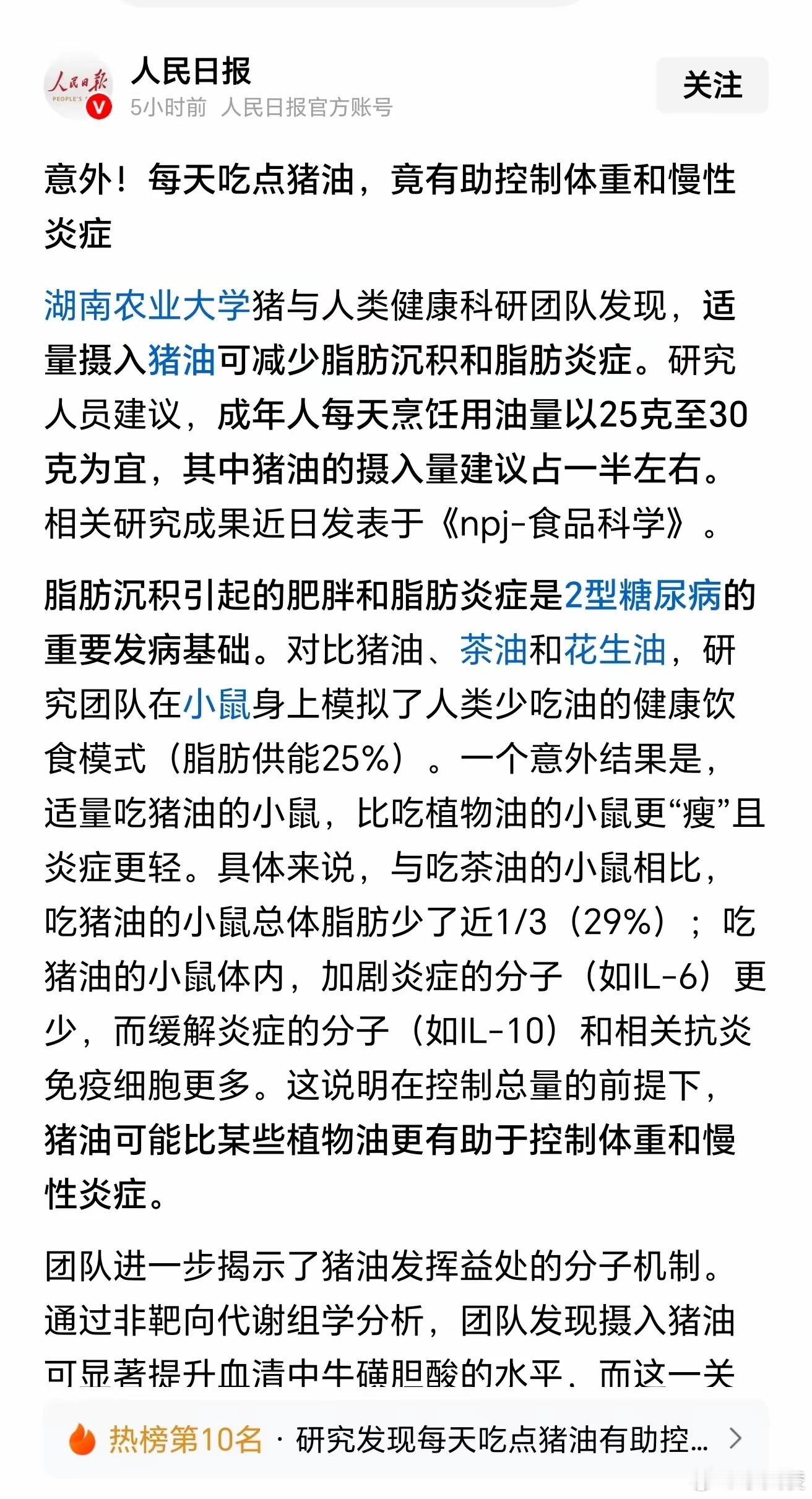 人民日报
PEOPLE'S
人民日报
5小时前 人民日报官方账号
关注

意外！每天吃点猪油，竟有助控制体重和慢性炎症

湖南农业大学猪与人类健康科研团队发现，适量摄入猪油可减少脂肪沉积和脂肪炎症。研究人员建议，成年人每天烹饪用油量以25克至30克为宜，其中猪油的摄入量建议占一半左右。相关研究成果近日发表于《npj-食品科学》。

脂肪沉积引起的肥胖和脂肪炎症是2型糖尿病的重要发病基础。对比猪油、茶油和花生油，研究团队在小鼠身上模拟了人类少吃油的健康饮食模式（脂肪供能25%）。一个意外结果是，适量吃猪油的小鼠，比吃植物油的小鼠更“瘦”且炎症更轻。具体来说，与吃茶油的小鼠相比，吃猪油的小鼠总体脂肪少了近1/3（29%）；吃猪油的小鼠体内，加剧炎症的分子（如IL-6）更少，而缓解炎症的分子（如IL-10）和相关抗炎免疫细胞更多。这说明在控制总量的前提下，猪油可能比某些植物油更有助于控制体重和慢性炎症。

团队进一步揭示了猪油发挥益处的分子机制。通过非靶向代谢组学分析，团队发现摄入猪油可显著提升血清中牛磺胆酸的水平，而这一关

热榜第10名 · 研究发现每天吃点猪油有助控…